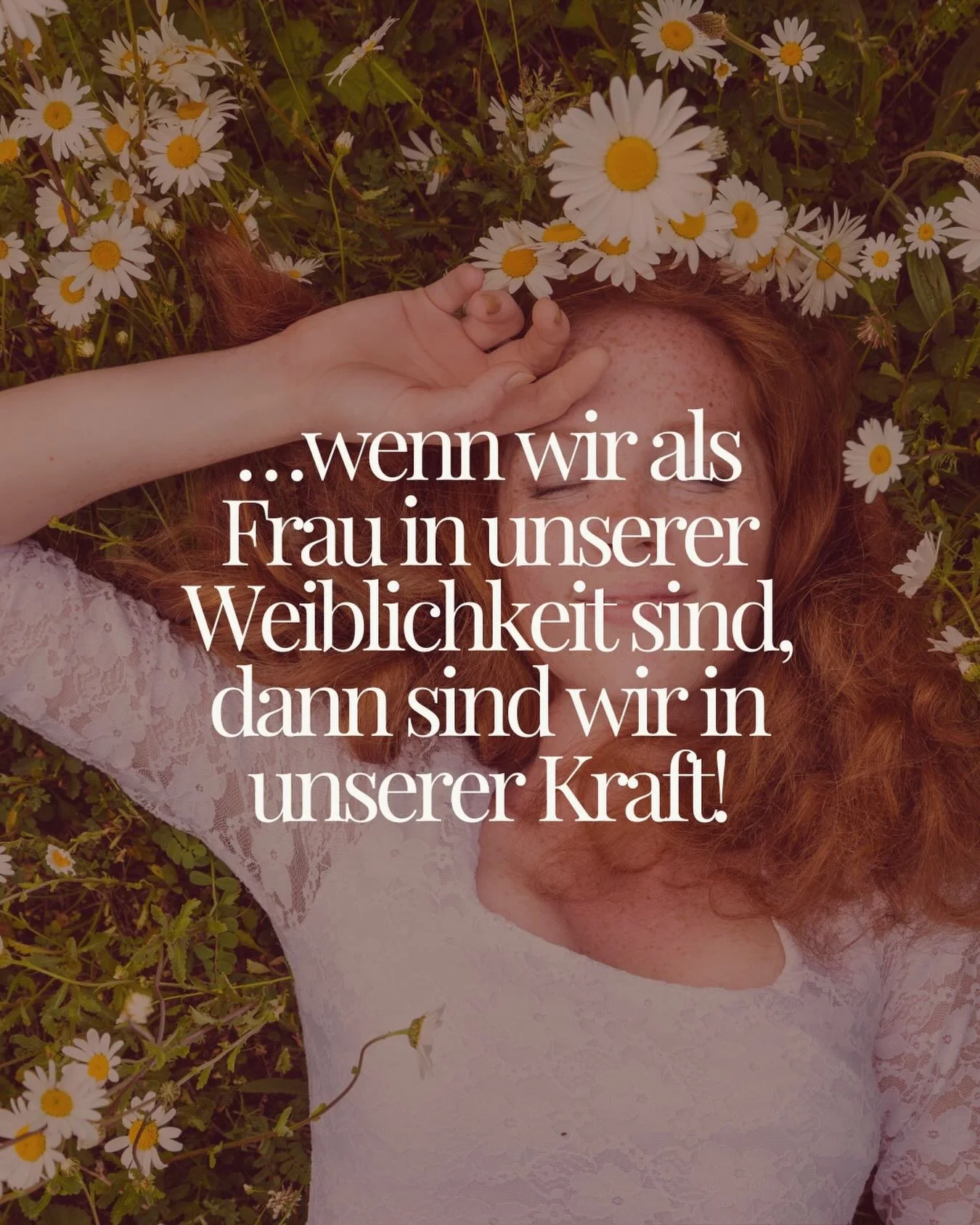 ...wenn wir als Frau in unserer Weiblichkeit sind, dann sind wir in unserer Kraft!